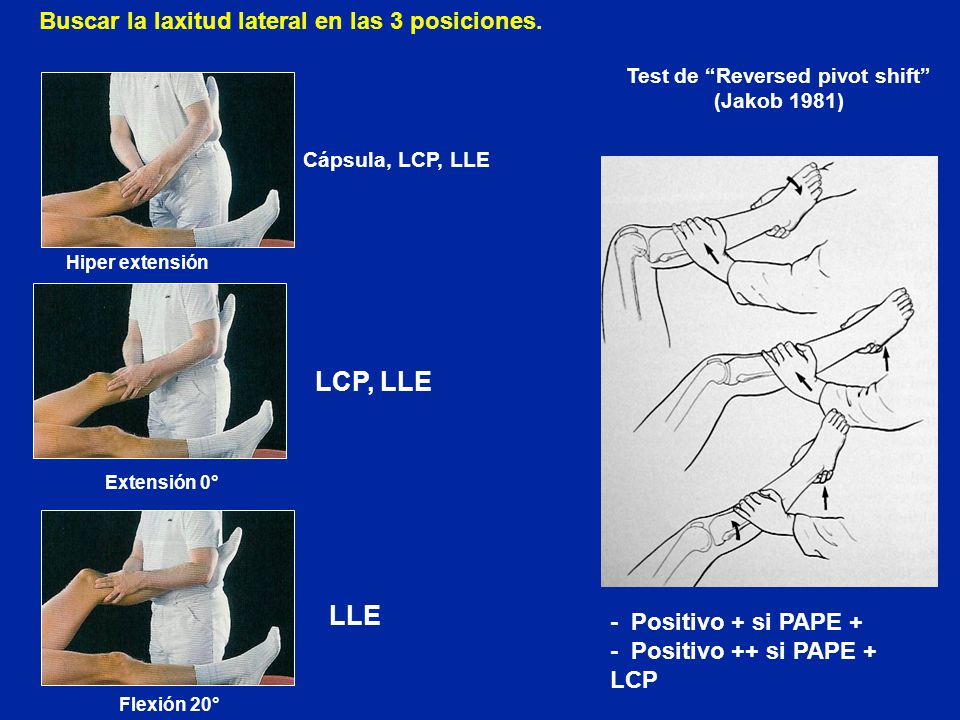 Buscar la laxitud lateral en las 3 posiciones.

Cápsula, LCP, LLE

Hiper extensión

LCP, LLE

Extensión 0°

LLE

Flexión 20°

Test de “Reversed pivot shift” (Jakob 1981)

- Positivo + si PAPE +
- Positivo ++ si PAPE + LCP